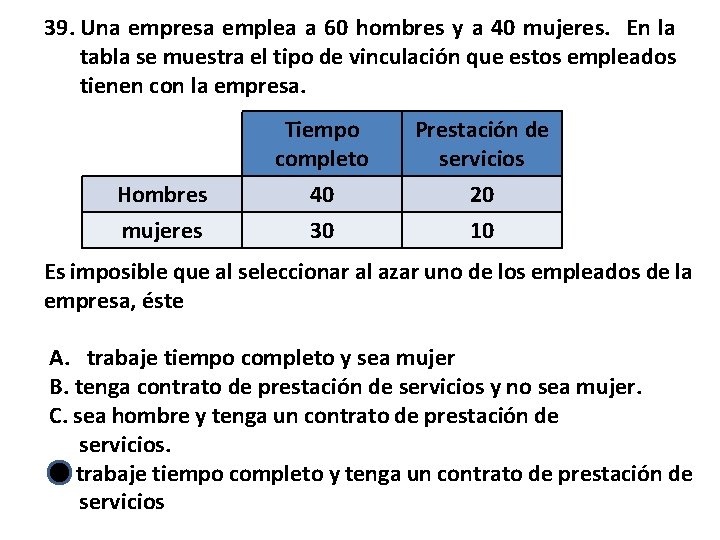 39. Una empresa emplea a 60 hombres y a 40 mujeres. En la tabla se muestra el tipo de vinculación que estos empleados tienen con la empresa.

| | Tiempo completo | Prestación de servicios |
|---|---|---|
| Hombres | 40 | 20 |
| mujeres | 30 | 10 |

Es imposible que al seleccionar al azar uno de los empleados de la empresa, éste

A. trabaje tiempo completo y sea mujer
B. tenga contrato de prestación de servicios y no sea mujer.
C. sea hombre y tenga un contrato de prestación de servicios.
trabaje tiempo completo y tenga un contrato de prestación de servicios